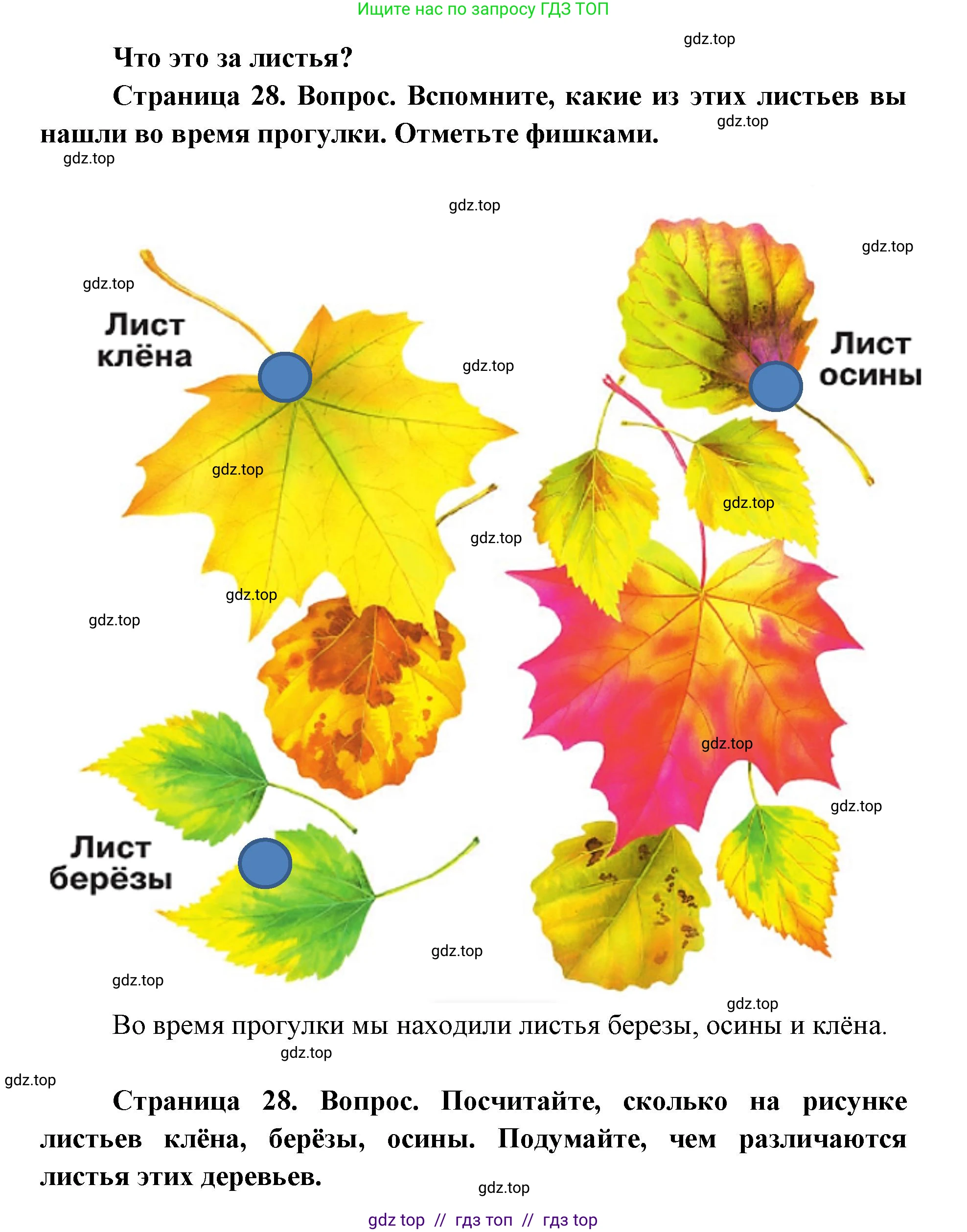 Ищите нас по запросу ГДЗ ТОП

Что это за листья?

Страница 28. Вопрос. Вспомните, какие из этих листьев вы нашли во время прогулки. Отметьте фишками.

Лист клёна

Лист осины

Лист берёзы

Во время прогулки мы находили листья березы, осины и клёна.

Страница 28. Вопрос. Посчитайте, сколько на рисунке листьев клёна, берёзы, осины. Подумайте, чем различаются листья этих деревьев.

gdz top // гдз топ // гдз top

gdz.top